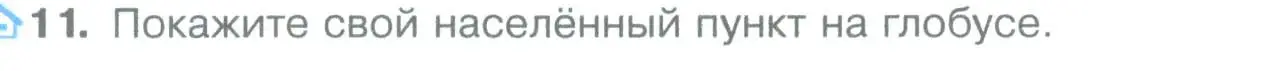 11. Покажите свой населённый пункт на глобусе.